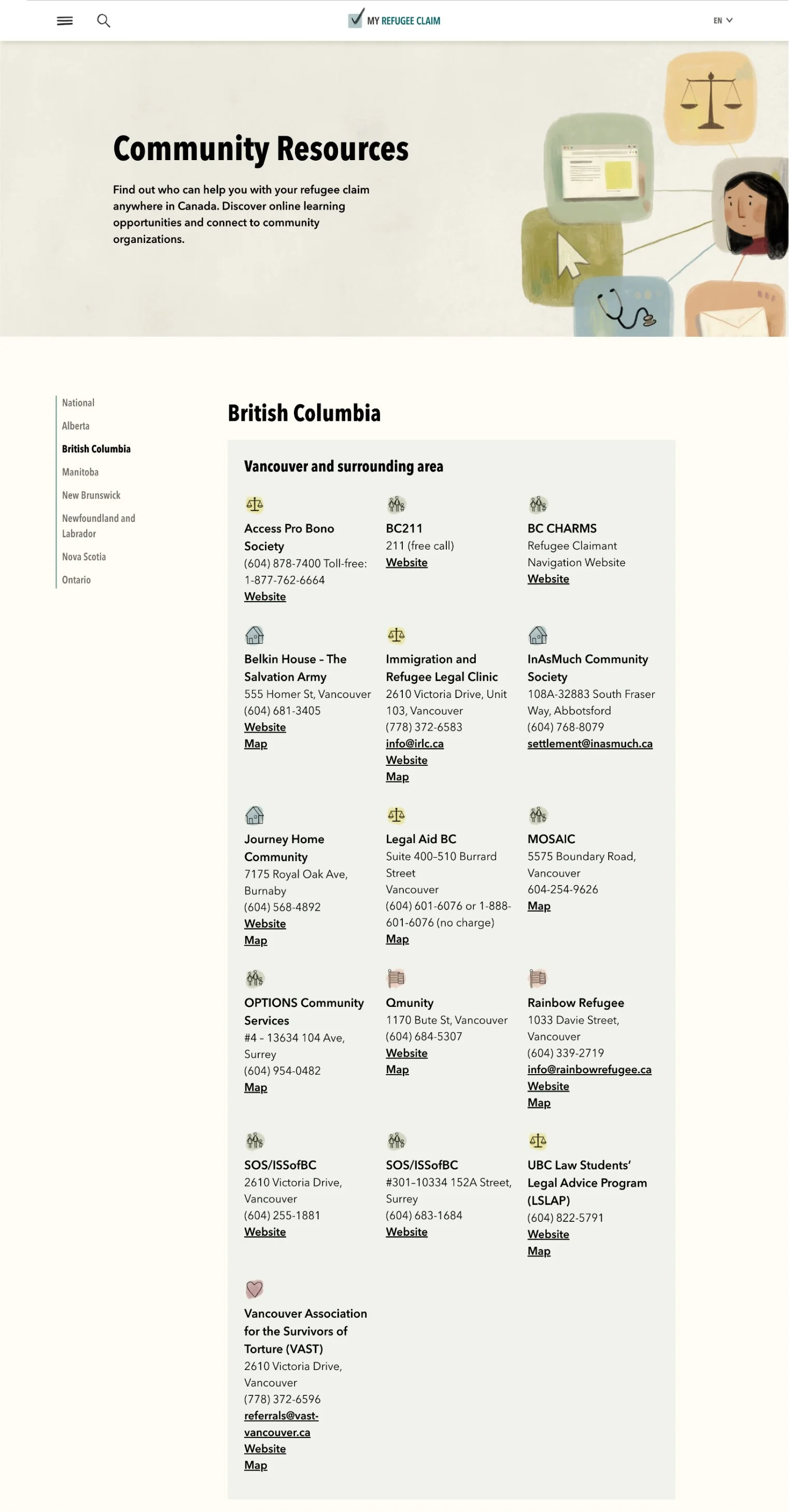 MY REFUGEE CLAIM

EN

Community Resources

Find out who can help you with your refugee claim anywhere in Canada. Discover online learning opportunities and connect to community organizations.

National
Alberta
British Columbia
Manitoba
New Brunswick
Newfoundland and Labrador
Nova Scotia
Ontario

British Columbia

Vancouver and surrounding area

Access Pro Bono Society
(604) 878-7400 Toll-free: 1-877-762-6664
Website

BC211
211 (free call)
Website

BC CHARMS
Refugee Claimant Navigation Website
Website

Belkin House – The Salvation Army
555 Homer St, Vancouver
(604) 681-3405
Website
Map

Immigration and Refugee Legal Clinic
2610 Victoria Drive, Unit 103, Vancouver
(778) 372-6583
info@irlc.ca
Website
Map

InAsMuch Community Society
108A-32883 South Fraser Way, Abbotsford
(604) 768-8079
settlement@inasmuch.ca

Journey Home Community
7175 Royal Oak Ave, Burnaby
(604) 568-4892
Website
Map

Legal Aid BC
Suite 400–510 Burrard Street
Vancouver
(604) 601-6076 or 1-888-601-6076 (no charge)
Map

MOSAIC
5575 Boundary Road, Vancouver
604-254-9626
Map

OPTIONS Community Services
#4 – 13634 104 Ave, Surrey
(604) 954-0482
Map

Qmunity
1170 Bute St, Vancouver
(604) 684-5307
Website
Map

Rainbow Refugee
1033 Davie Street, Vancouver
(604) 339-2719
info@rainbowrefugee.ca
Website
Map

SOS/ISSofBC
2610 Victoria Drive, Vancouver
(604) 255-1881
Website

SOS/ISSofBC
#301–10334 152A Street, Surrey
(604) 683-1684
Website

UBC Law Students' Legal Advice Program (LSLAP)
(604) 822-5791
Website
Map

Vancouver Association for the Survivors of Torture (VAST)
2610 Victoria Drive, Vancouver
(778) 372-6596
referrals@vast-vancouver.ca
Website
Map